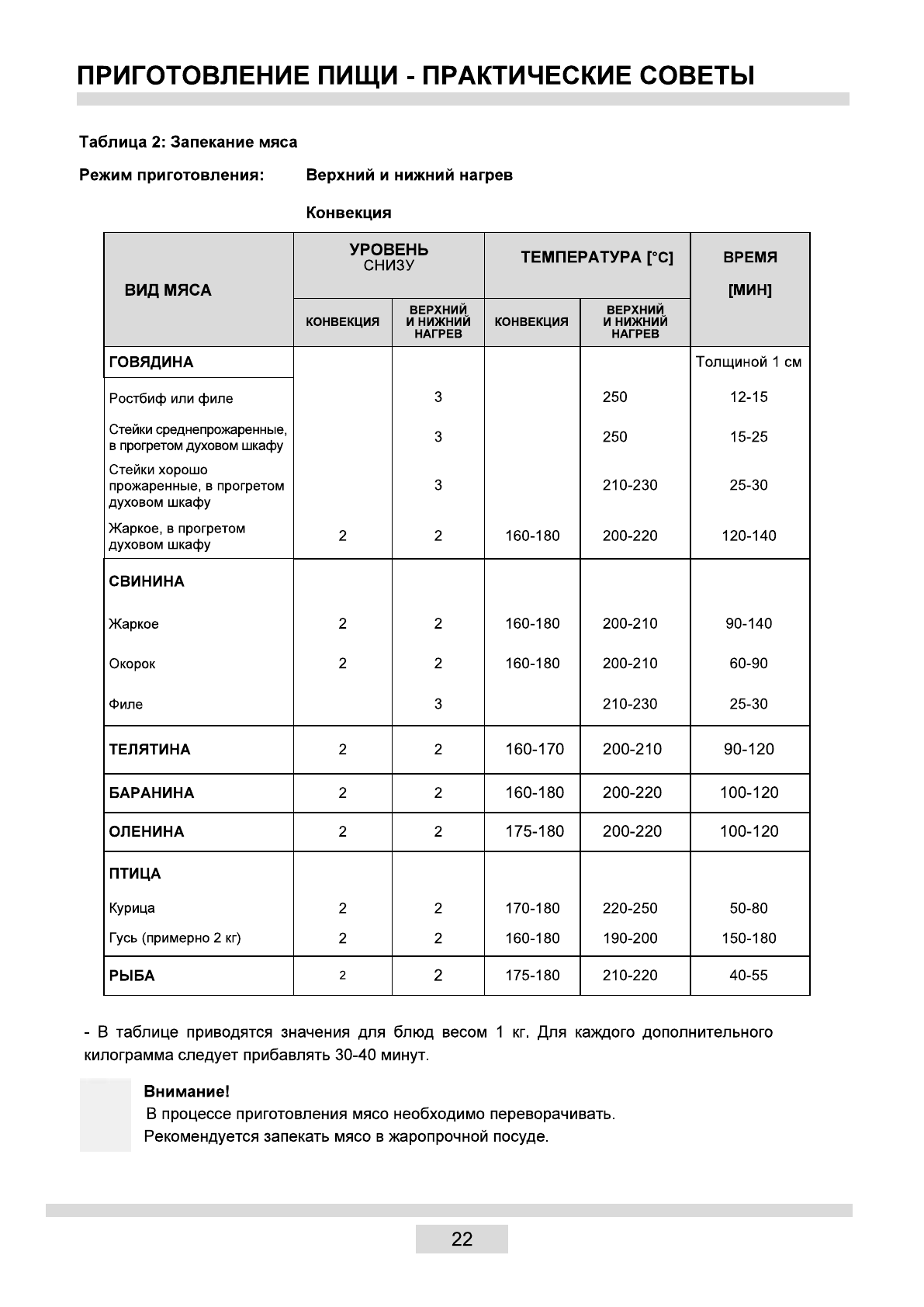 ПРИГОТОВЛЕНИЕ ПИЩИ - ПРАКТИЧЕСКИЕ СОВЕТЫ

Таблица 2: Запекание мяса

Режим приготовления: Верхний и нижний нагрев

Конвекция

| ВИД МЯСА | УРОВЕНЬ СНИЗУ КОНВЕКЦИЯ | УРОВЕНЬ СНИЗУ ВЕРХНИЙ И НИЖНИЙ НАГРЕВ | ТЕМПЕРАТУРА [°C] КОНВЕКЦИЯ | ТЕМПЕРАТУРА [°C] ВЕРХНИЙ И НИЖНИЙ НАГРЕВ | ВРЕМЯ [МИН] |
|---|---|---|---|---|---|
| ГОВЯДИНА | | | | | Толщиной 1 см |
| Ростбиф или филе | | 3 | | 250 | 12-15 |
| Стейки среднепрожаренные, в прогретом духовом шкафу | | 3 | | 250 | 15-25 |
| Стейки хорошо прожаренные, в прогретом духовом шкафу | | 3 | | 210-230 | 25-30 |
| Жаркое, в прогретом духовом шкафу | 2 | 2 | 160-180 | 200-220 | 120-140 |
| СВИНИНА | | | | | |
| Жаркое | 2 | 2 | 160-180 | 200-210 | 90-140 |
| Окорок | 2 | 2 | 160-180 | 200-210 | 60-90 |
| Филе | | 3 | | 210-230 | 25-30 |
| ТЕЛЯТИНА | 2 | 2 | 160-170 | 200-210 | 90-120 |
| БАРАНИНА | 2 | 2 | 160-180 | 200-220 | 100-120 |
| ОЛЕНИНА | 2 | 2 | 175-180 | 200-220 | 100-120 |
| ПТИЦА | | | | | |
| Курица | 2 | 2 | 170-180 | 220-250 | 50-80 |
| Гусь (примерно 2 кг) | 2 | 2 | 160-180 | 190-200 | 150-180 |
| РЫБА | 2 | 2 | 175-180 | 210-220 | 40-55 |

- В таблице приводятся значения для блюд весом 1 кг. Для каждого дополнительного килограмма следует прибавлять 30-40 минут.

Внимание!
В процессе приготовления мясо необходимо переворачивать.
Рекомендуется запекать мясо в жаропрочной посуде.

22